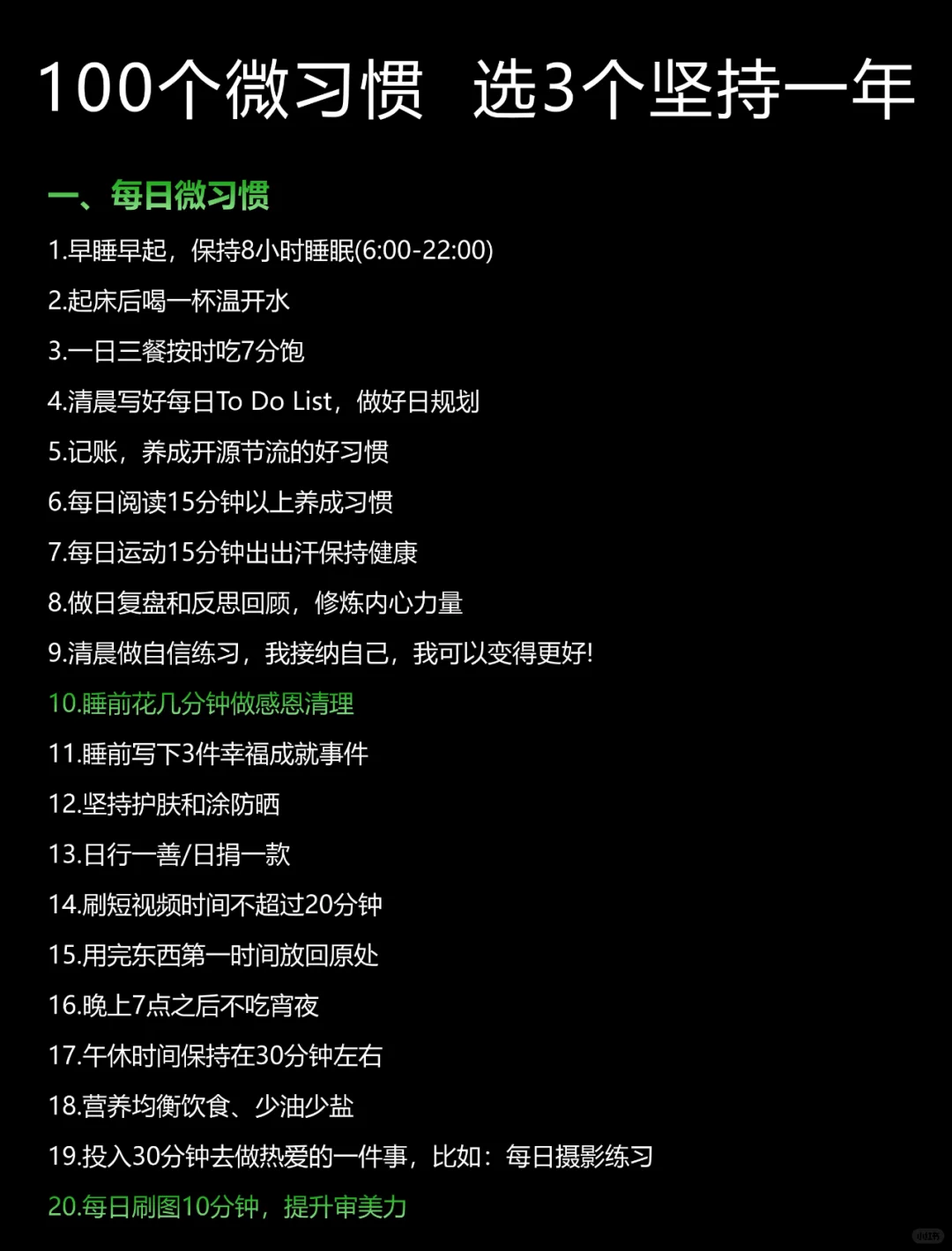 100个微习惯 选3个坚持一年

一、每日微习惯

1.早睡早起，保持8小时睡眠(6:00-22:00)

2.起床后喝一杯温开水

3.一日三餐按时吃7分饱

4.清晨写好每日To Do List，做好日规划

5.记账，养成开源节流的好习惯

6.每日阅读15分钟以上养成习惯

7.每日运动15分钟出出汗保持健康

8.做日复盘和反思回顾，修炼内心力量

9.清晨做自信练习，我接纳自己，我可以变得更好!

10.睡前花几分钟做感恩清理

11.睡前写下3件幸福成就事件

12.坚持护肤和涂防晒

13.日行一善/日捐一款

14.刷短视频时间不超过20分钟

15.用完东西第一时间放回原处

16.晚上7点之后不吃宵夜

17.午休时间保持在30分钟左右

18.营养均衡饮食、少油少盐

19.投入30分钟去做热爱的一件事，比如：每日摄影练习

20.每日刷图10分钟，提升审美力

小红书